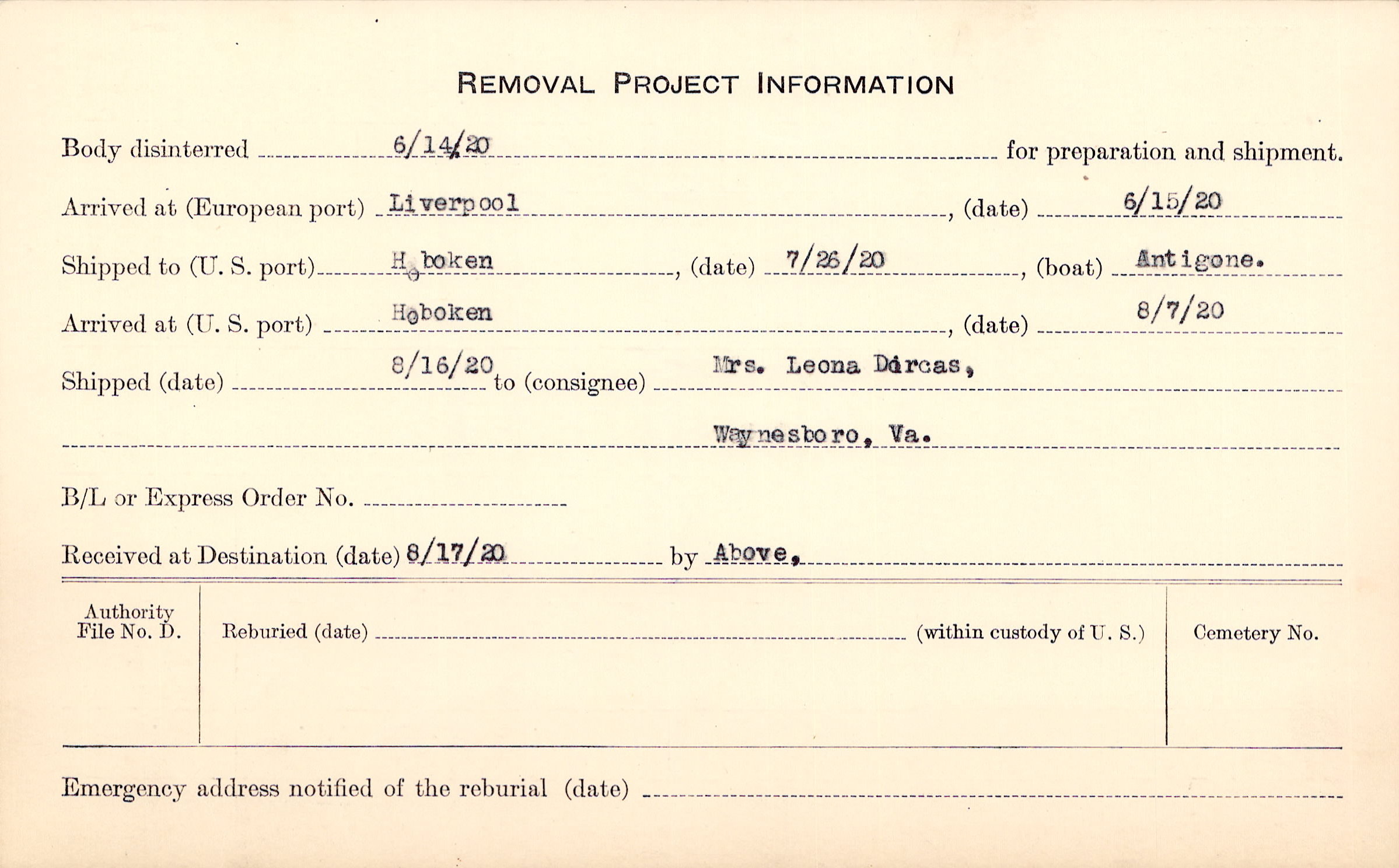 REMOVAL PROJECT INFORMATION

Body disinterred 6/14/20 for preparation and shipment.

Arrived at (European port) Liverpool, (date) 6/15/20

Shipped to (U. S. port) Hoboken, (date) 7/26/20, (boat) Antigone.

Arrived at (U. S. port) Hoboken, (date) 8/7/20

Shipped (date) 8/16/20 to (consignee) Mrs. Leona Dorcas,

Waynesboro, Va.

B/L or Express Order No.

Received at Destination (date) 8/17/20 by Above.

Authority File No. D.

Reburied (date) (within custody of U. S.)

Cemetery No.

Emergency address notified of the reburial (date)